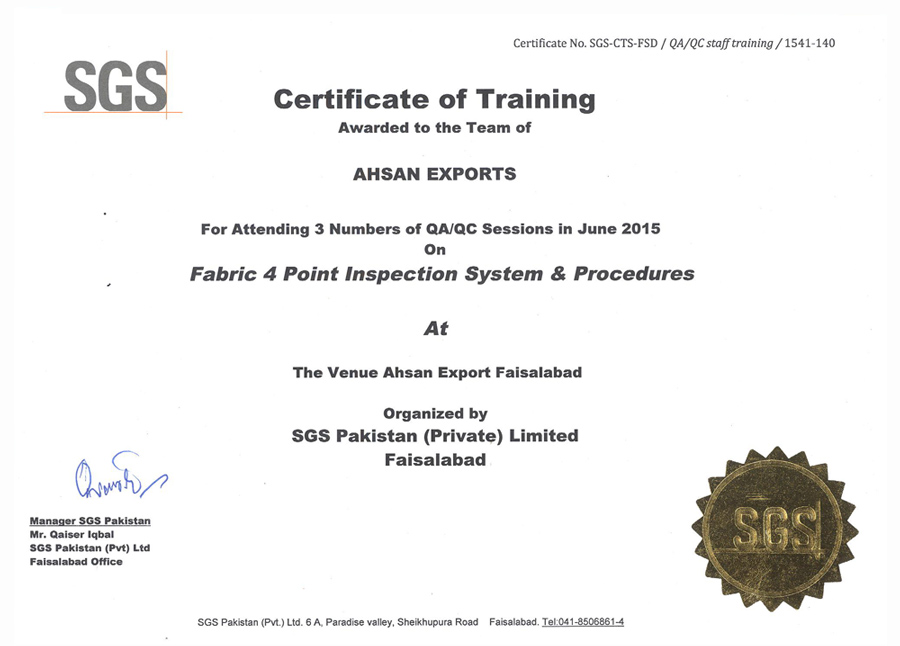 Certificate No. SGS-CTS-FSD / QA/QC staff training / 1541-140

SGS

Certificate of Training

Awarded to the Team of

AHSAN EXPORTS

For Attending 3 Numbers of QA/QC Sessions in June 2015

On

Fabric 4 Point Inspection System & Procedures

At

The Venue Ahsan Export Faisalabad

Organized by

SGS Pakistan (Private) Limited

Faisalabad

Manager SGS Pakistan
Mr. Qaiser Iqbal
SGS Pakistan (Pvt) Ltd
Faisalabad Office

SGS

SGS Pakistan (Pvt.) Ltd. 6 A, Paradise valley, Sheikhupura Road Faisalabad. Tel:041-8506861-4